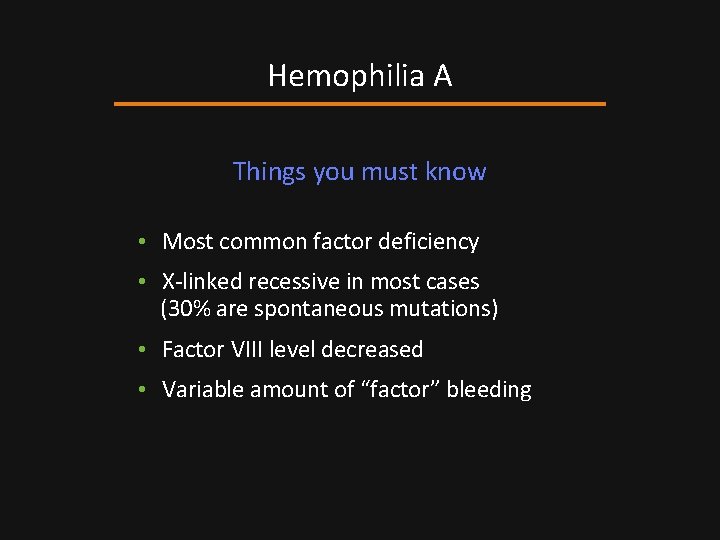 Hemophilia A

Things you must know

• Most common factor deficiency
• X-linked recessive in most cases (30% are spontaneous mutations)
• Factor VIII level decreased
• Variable amount of "factor" bleeding